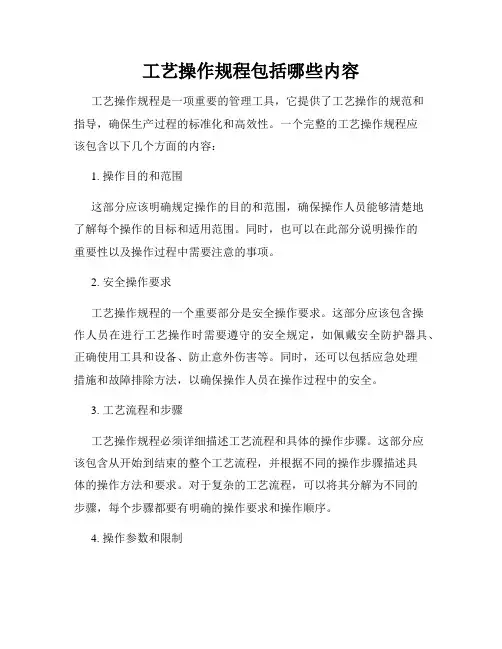 工艺操作规程包括哪些内容

工艺操作规程是一项重要的管理工具，它提供了工艺操作的规范和指导，确保生产过程的标准化和高效性。一个完整的工艺操作规程应该包含以下几个方面的内容：

1. 操作目的和范围

这部分应该明确规定操作的目的和范围，确保操作人员能够清楚地了解每个操作的目标和适用范围。同时，也可以在此部分说明操作的重要性以及操作过程中需要注意的事项。

2. 安全操作要求

工艺操作规程的一个重要部分是安全操作要求。这部分应该包含操作人员在进行工艺操作时需要遵守的安全规定，如佩戴安全防护器具、正确使用工具和设备、防止意外伤害等。同时，还可以包括应急处理措施和故障排除方法，以确保操作人员在操作过程中的安全。

3. 工艺流程和步骤

工艺操作规程必须详细描述工艺流程和具体的操作步骤。这部分应该包含从开始到结束的整个工艺流程，并根据不同的操作步骤描述具体的操作方法和要求。对于复杂的工艺流程，可以将其分解为不同的步骤，每个步骤都要有明确的操作要求和操作顺序。

4. 操作参数和限制